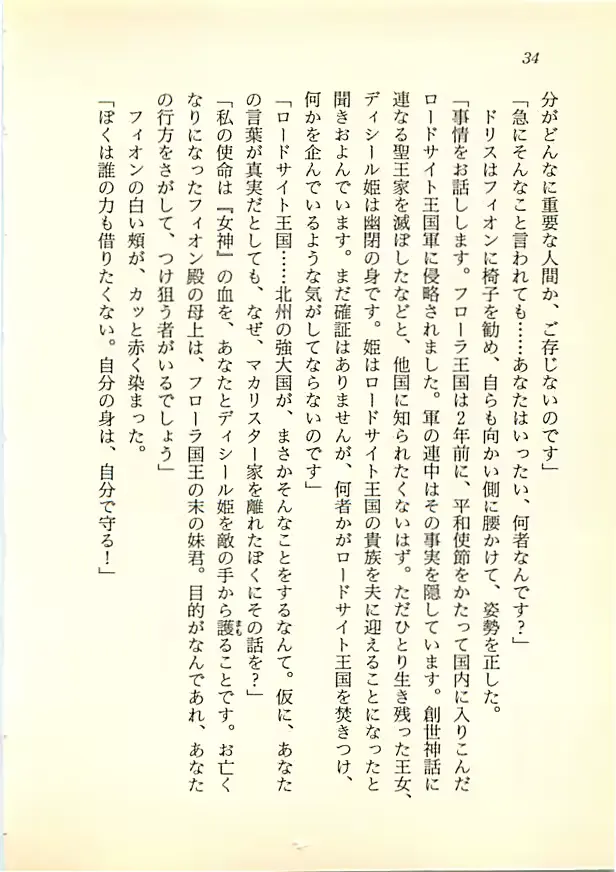 34

分がどんなに重要な人間か、ご存じないのです」

「急にそんなこと言われても……あなたはいったい、何者なんです？」

ドリスはフィオンに椅子を勧め、自らも向かい側に腰かけて、姿勢を正した。

「事情をお話しします。フローラ王国は2年前に、平和使節をかたって国内に入りこんだロードサイト王国軍に侵略されました。軍の連中はその事実を隠しています。創世神話に連なる聖王家を滅ぼしたなどと、他国に知られたくないはず。ただひとり生き残った王女、ディシール姫は幽閉の身です。姫はロードサイト王国の貴族を夫に迎えることになったと聞きおよんでいます。まだ確証はありませんが、何者かがロードサイト王国を焚きつけ、何かを企んでいるような気がしてならないのです」

「ロードサイト王国……北州の強大国が、まさかそんなことをするなんて。仮に、あなたの言葉が真実だとしても、なぜ、マカリスター家を離れたぼくにその話を？」

「私の使命は『女神』の血を、あなたとディシール姫を敵の手から護ることです。お亡くなりになったフィオン殿の母上は、フローラ国王の末の妹君。目的がなんであれ、あなたの行方をさがして、つけ狙う者がいるでしょう」

フィオンの白い頬が、カッと赤く染まった。

「ぼくは誰の力も借りたくない。自分の身は、自分で守る！」